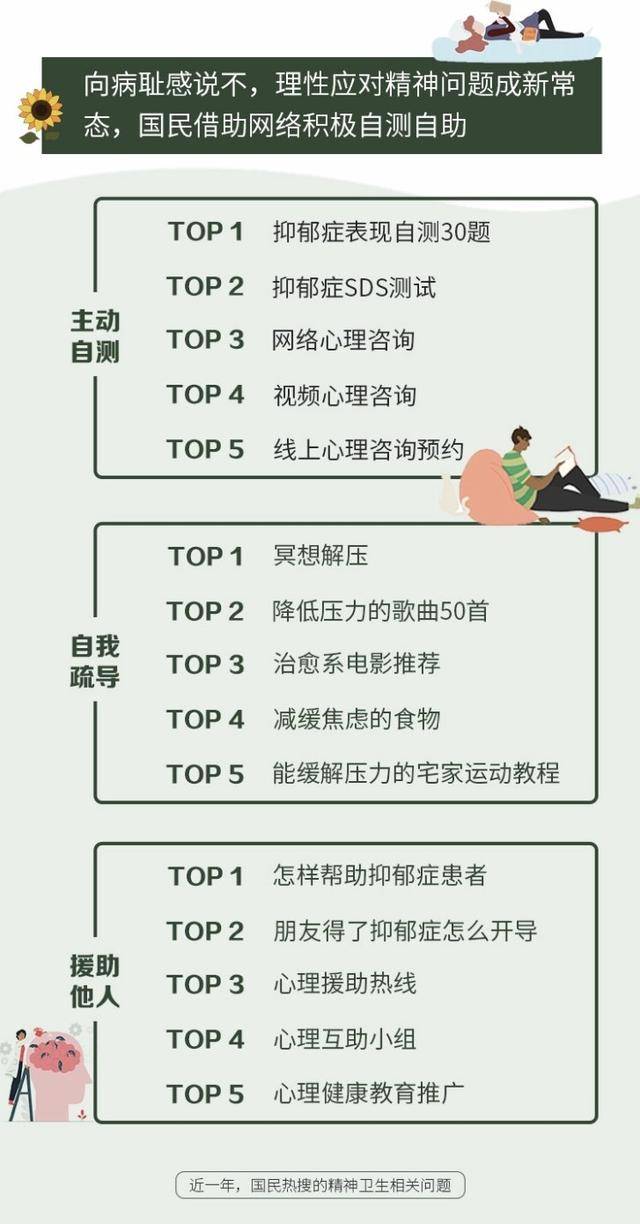 向病耻感说不，理性应对精神问题成新常态，国民借助网络积极自测自助

主动自测

TOP 1 抑郁症表现自测30题
TOP 2 抑郁症SDS测试
TOP 3 网络心理咨询
TOP 4 视频心理咨询
TOP 5 线上心理咨询预约

自我疏导

TOP 1 冥想解压
TOP 2 降低压力的歌曲50首
TOP 3 治愈系电影推荐
TOP 4 减缓焦虑的食物
TOP 5 能缓解压力的宅家运动教程

援助他人

TOP 1 怎样帮助抑郁症患者
TOP 2 朋友得了抑郁症怎么开导
TOP 3 心理援助热线
TOP 4 心理互助小组
TOP 5 心理健康教育推广

近一年，国民热搜的精神卫生相关问题